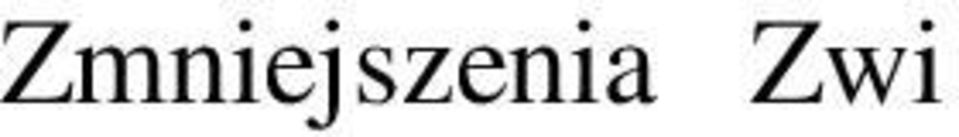 Zmniejszenia Zwi